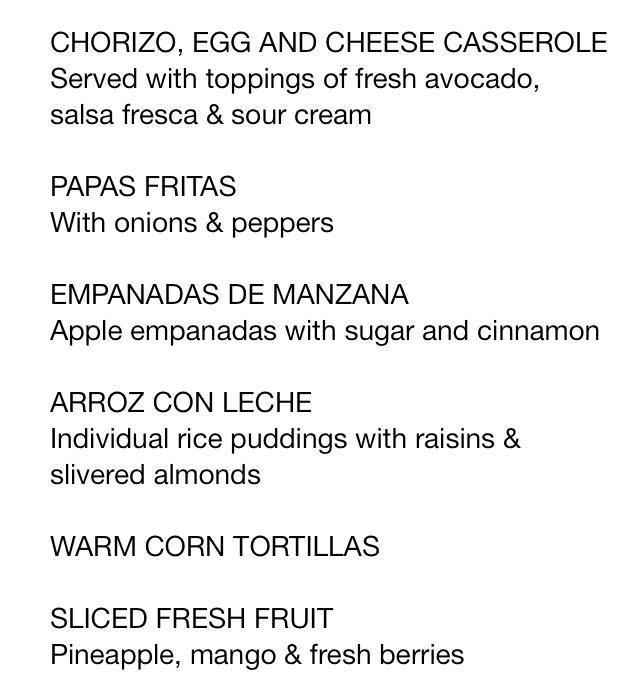 CHORIZO, EGG AND CHEESE CASSEROLE
Served with toppings of fresh avocado, salsa fresca & sour cream

PAPAS FRITAS
With onions & peppers

EMPANADAS DE MANZANA
Apple empanadas with sugar and cinnamon

ARROZ CON LECHE
Individual rice puddings with raisins & slivered almonds

WARM CORN TORTILLAS

SLICED FRESH FRUIT
Pineapple, mango & fresh berries